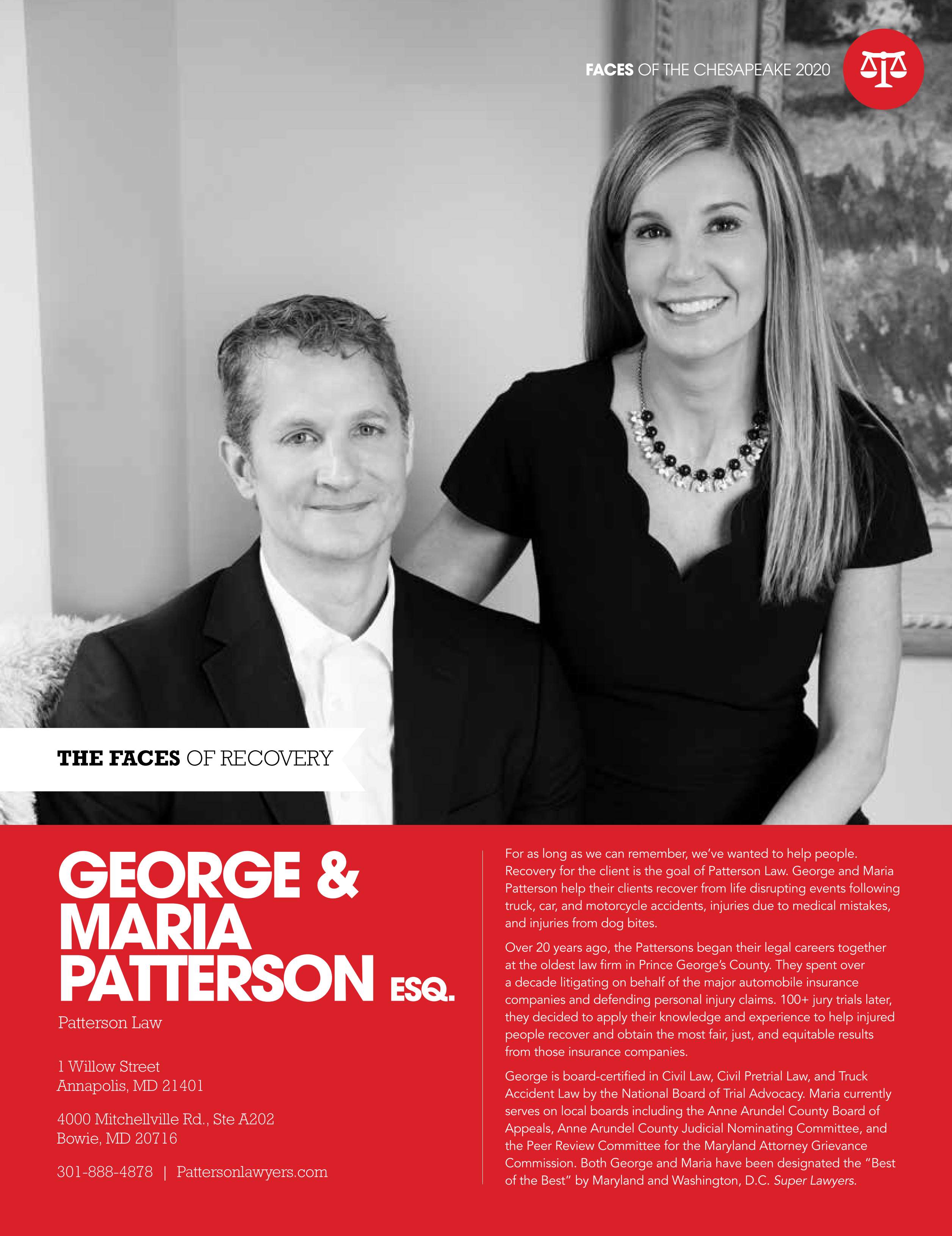 FACES OF THE CHESAPEAKE 2020

THE FACES OF RECOVERY

GEORGE & MARIA PATTERSON ESQ.

Patterson Law

1 Willow Street
Annapolis, MD 21401

4000 Mitchellville Rd., Ste A202
Bowie, MD 20716

301-888-4878 | Pattersonlawyers.com

For as long as we can remember, we've wanted to help people. Recovery for the client is the goal of Patterson Law. George and Maria Patterson help their clients recover from life disrupting events following truck, car, and motorcycle accidents, injuries due to medical mistakes, and injuries from dog bites.

Over 20 years ago, the Pattersons began their legal careers together at the oldest law firm in Prince George's County. They spent over a decade litigating on behalf of the major automobile insurance companies and defending personal injury claims. 100+ jury trials later, they decided to apply their knowledge and experience to help injured people recover and obtain the most fair, just, and equitable results from those insurance companies.

George is board-certified in Civil Law, Civil Pretrial Law, and Truck Accident Law by the National Board of Trial Advocacy. Maria currently serves on local boards including the Anne Arundel County Board of Appeals, Anne Arundel County Judicial Nominating Committee, and the Peer Review Committee for the Maryland Attorney Grievance Commission. Both George and Maria have been designated the "Best of the Best" by Maryland and Washington, D.C. Super Lawyers.